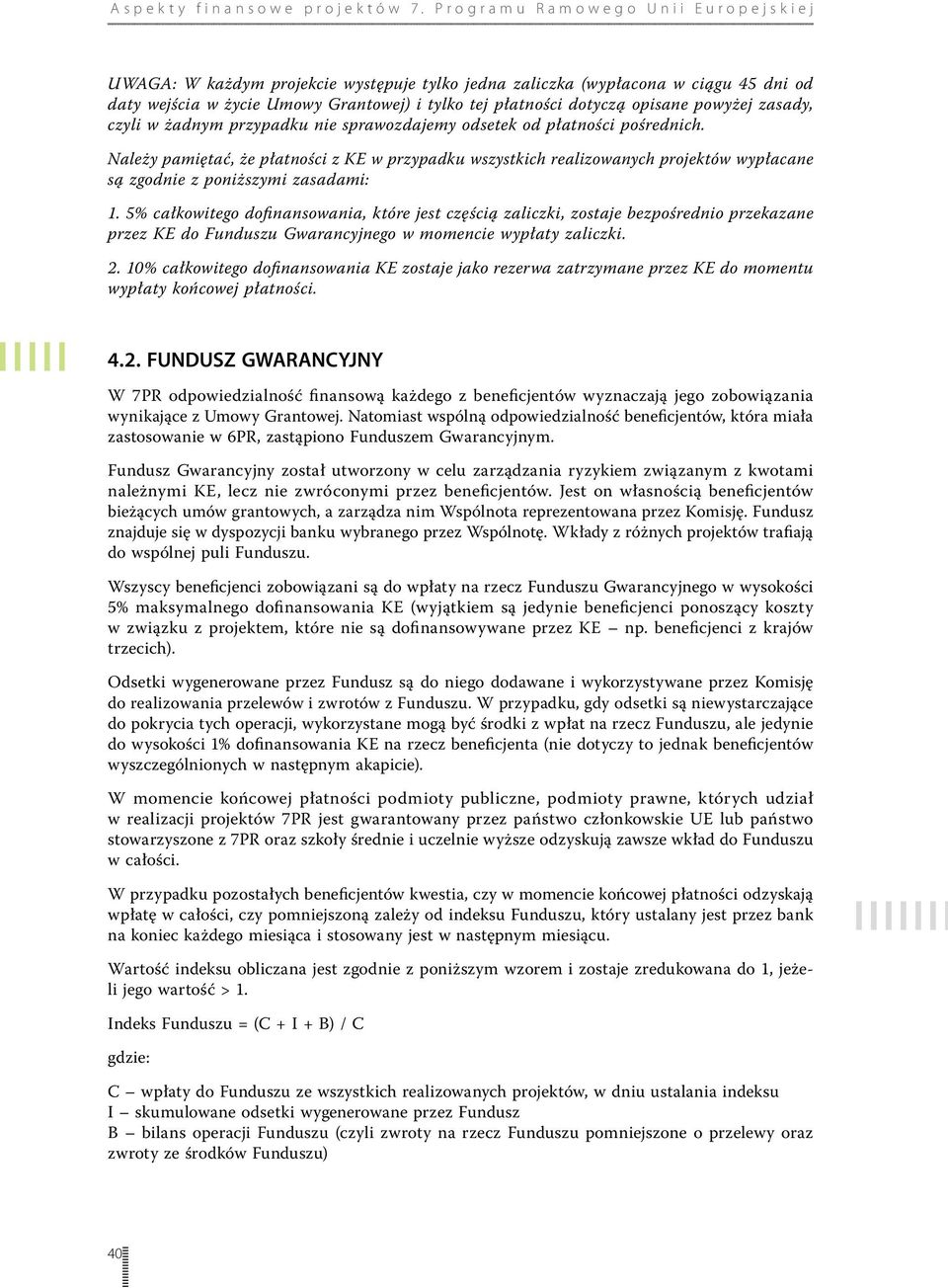 Aspekty finansowe projektów 7. Programu Ramowego Unii Europejskiej

UWAGA: W każdym projekcie występuje tylko jedna zaliczka (wypłacona w ciągu 45 dni od daty wejścia w życie Umowy Grantowej) i tylko tej płatności dotyczą opisane powyżej zasady, czyli w żadnym przypadku nie sprawozdajemy odsetek od płatności pośrednich.

Należy pamiętać, że płatności z KE w przypadku wszystkich realizowanych projektów wypłacane są zgodnie z poniższymi zasadami:

1. 5% całkowitego dofinansowania, które jest częścią zaliczki, zostaje bezpośrednio przekazane przez KE do Funduszu Gwarancyjnego w momencie wypłaty zaliczki.

2. 10% całkowitego dofinansowania KE zostaje jako rezerwa zatrzymane przez KE do momentu wypłaty końcowej płatności.

4.2. FUNDUSZ GWARANCYJNY

W 7PR odpowiedzialność finansową każdego z beneficjentów wyznaczają jego zobowiązania wynikające z Umowy Grantowej. Natomiast wspólną odpowiedzialność beneficjentów, która miała zastosowanie w 6PR, zastąpiono Funduszem Gwarancyjnym.

Fundusz Gwarancyjny został utworzony w celu zarządzania ryzykiem związanym z kwotami należnymi KE, lecz nie zwróconymi przez beneficjentów. Jest on własnością beneficjentów bieżących umów grantowych, a zarządza nim Wspólnota reprezentowana przez Komisję. Fundusz znajduje się w dyspozycji banku wybranego przez Wspólnotę. Wkłady z różnych projektów trafiają do wspólnej puli Funduszu.

Wszyscy beneficjenci zobowiązani są do wpłaty na rzecz Funduszu Gwarancyjnego w wysokości 5% maksymalnego dofinansowania KE (wyjątkiem są jedynie beneficjenci ponoszący koszty w związku z projektem, które nie są dofinansowywane przez KE – np. beneficjenci z krajów trzecich).

Odsetki wygenerowane przez Fundusz są do niego dodawane i wykorzystywane przez Komisję do realizowania przelewów i zwrotów z Funduszu. W przypadku, gdy odsetki są niewystarczające do pokrycia tych operacji, wykorzystane mogą być środki z wpłat na rzecz Funduszu, ale jedynie do wysokości 1% dofinansowania KE na rzecz beneficjenta (nie dotyczy to jednak beneficjentów wyszczególnionych w następnym akapicie).

W momencie końcowej płatności podmioty publiczne, podmioty prawne, których udział w realizacji projektów 7PR jest gwarantowany przez państwo członkowskie UE lub państwo stowarzyszone z 7PR oraz szkoły średnie i uczelnie wyższe odzyskują zawsze wkład do Funduszu w całości.

W przypadku pozostałych beneficjentów kwestia, czy w momencie końcowej płatności odzyskają wpłatę w całości, czy pomniejszoną zależy od indeksu Funduszu, który ustalany jest przez bank na koniec każdego miesiąca i stosowany jest w następnym miesiącu.

Wartość indeksu obliczana jest zgodnie z poniższym wzorem i zostaje zredukowana do 1, jeżeli jego wartość > 1.

Indeks Funduszu = (C + I + B) / C

gdzie:

C – wpłaty do Funduszu ze wszystkich realizowanych projektów, w dniu ustalania indeksu
I – skumulowane odsetki wygenerowane przez Fundusz
B – bilans operacji Funduszu (czyli zwroty na rzecz Funduszu pomniejszone o przelewy oraz zwroty ze środków Funduszu)

40